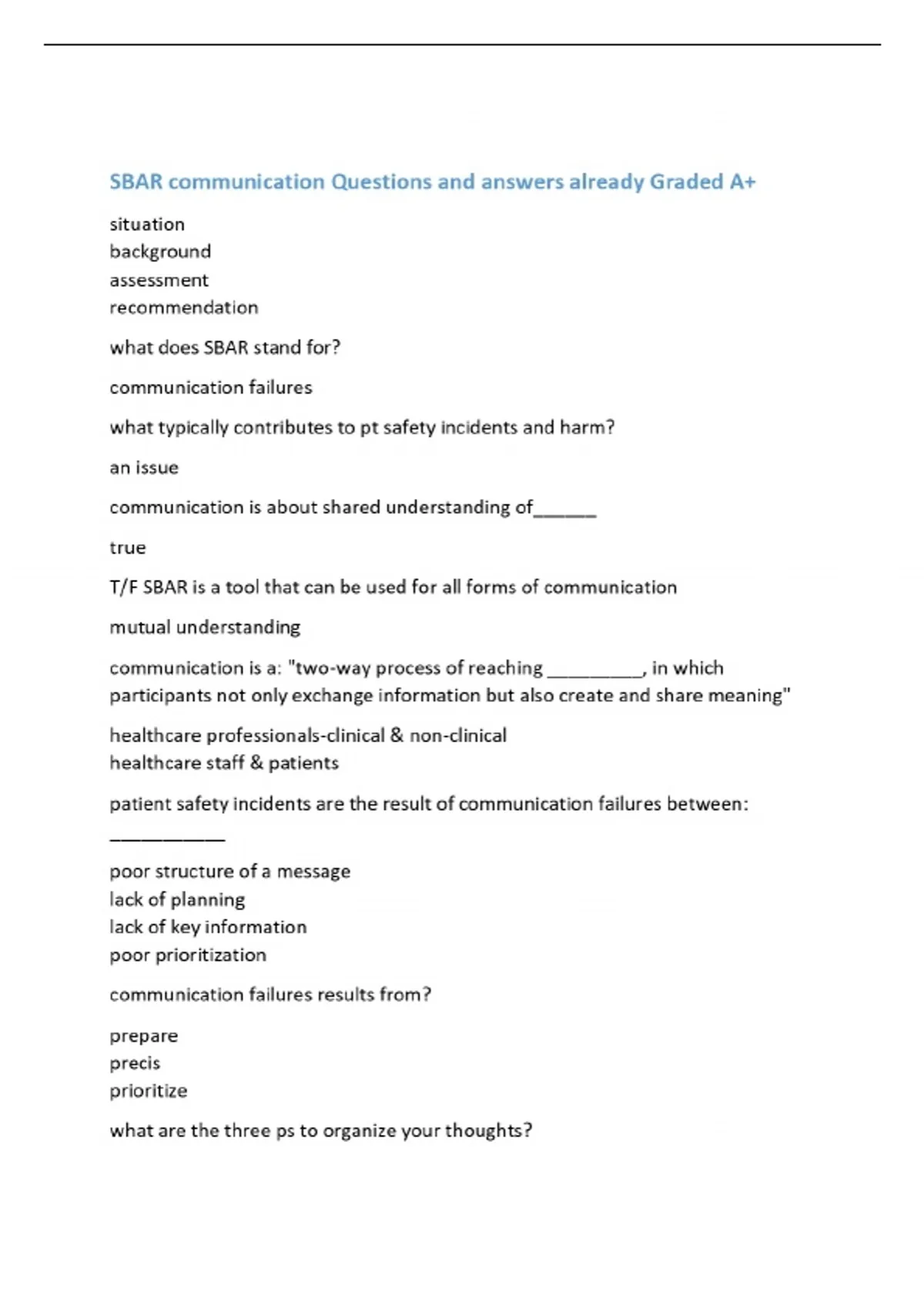 SBAR communication Questions and answers already Graded A+

situation
background
assessment
recommendation

what does SBAR stand for?

communication failures

what typically contributes to pt safety incidents and harm?

an issue

communication is about shared understanding of______

true

T/F SBAR is a tool that can be used for all forms of communication

mutual understanding

communication is a: "two-way process of reaching _________, in which participants not only exchange information but also create and share meaning"

healthcare professionals-clinical & non-clinical
healthcare staff & patients

patient safety incidents are the result of communication failures between: ___________

poor structure of a message
lack of planning
lack of key information
poor prioritization

communication failures results from?

prepare
precis
prioritize

what are the three ps to organize your thoughts?